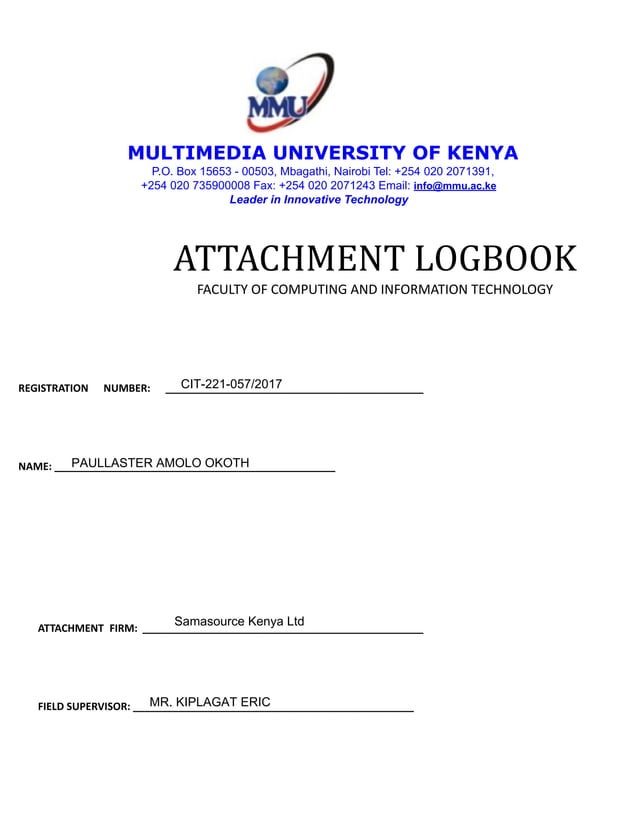 MMU

MULTIMEDIA UNIVERSITY OF KENYA
P.O. Box 15653 - 00503, Mbagathi, Nairobi Tel: +254 020 2071391, +254 020 735900008 Fax: +254 020 2071243 Email: info@mmu.ac.ke
Leader in Innovative Technology

ATTACHMENT LOGBOOK
FACULTY OF COMPUTING AND INFORMATION TECHNOLOGY

REGISTRATION NUMBER: CIT-221-057/2017

NAME: PAULLASTER AMOLO OKOTH

ATTACHMENT FIRM: Samasource Kenya Ltd

FIELD SUPERVISOR: MR. KIPLAGAT ERIC